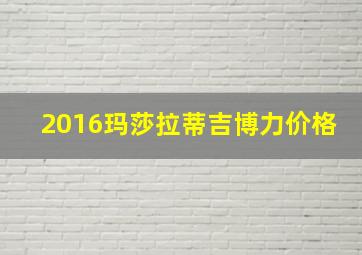 2016玛莎拉蒂吉博力价格